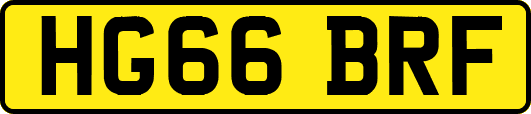 HG66 BRF